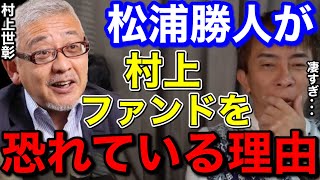 村上世彰

松浦勝人が

村上

ファンドを

恐れている理由

凄すぎ・・・